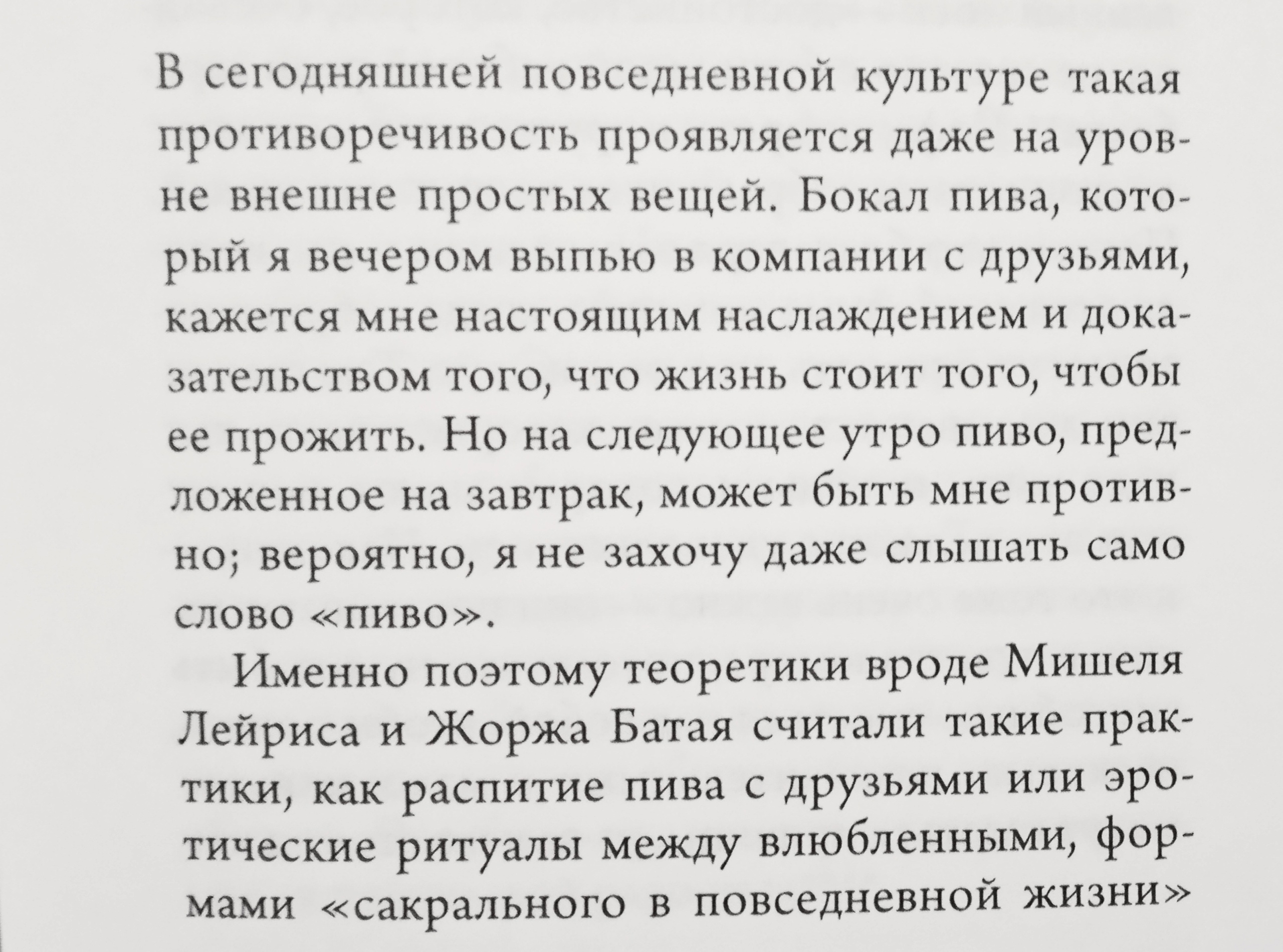 В сегодняшней повседневной культуре такая противоречивость проявляется даже на уровне внешне простых вещей. Бокал пива, который я вечером выпью в компании с друзьями, кажется мне настоящим наслаждением и доказательством того, что жизнь стоит того, чтобы ее прожить. Но на следующее утро пиво, предложенное на завтрак, может быть мне противно; вероятно, я не захочу даже слышать само слово «пиво».

Именно поэтому теоретики вроде Мишеля Лейриса и Жоржа Батая считали такие практики, как распитие пива с друзьями или эротические ритуалы между влюбленными, формами «сакрального в повседневной жизни»